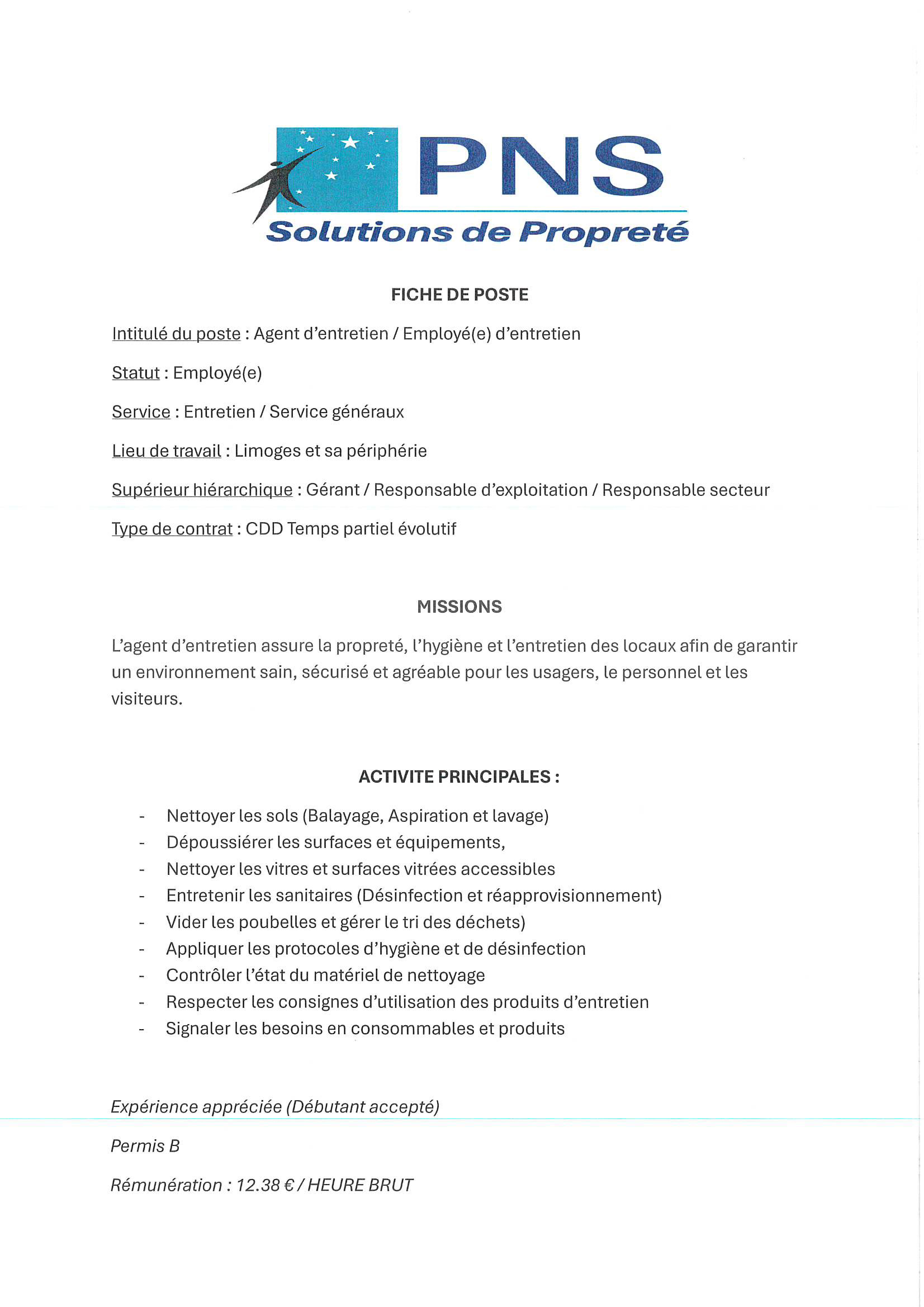 PNS
Solutions de Propreté

FICHE DE POSTE

Intitulé du poste : Agent d'entretien / Employé(e) d'entretien

Statut : Employé(e)

Service : Entretien / Service généraux

Lieu de travail : Limoges et sa périphérie

Supérieur hiérarchique : Gérant / Responsable d'exploitation / Responsable secteur

Type de contrat : CDD Temps partiel évolutif

MISSIONS

L'agent d'entretien assure la propreté, l'hygiène et l'entretien des locaux afin de garantir un environnement sain, sécurisé et agréable pour les usagers, le personnel et les visiteurs.

ACTIVITE PRINCIPALES :

- Nettoyer les sols (Balayage, Aspiration et lavage)
- Dépoussiérer les surfaces et équipements,
- Nettoyer les vitres et surfaces vitrées accessibles
- Entretenir les sanitaires (Désinfection et réapprovisionnement)
- Vider les poubelles et gérer le tri des déchets)
- Appliquer les protocoles d'hygiène et de désinfection
- Contrôler l'état du matériel de nettoyage
- Respecter les consignes d'utilisation des produits d'entretien
- Signaler les besoins en consommables et produits

Expérience appréciée (Débutant accepté)

Permis B

Rémunération : 12.38 € / HEURE BRUT